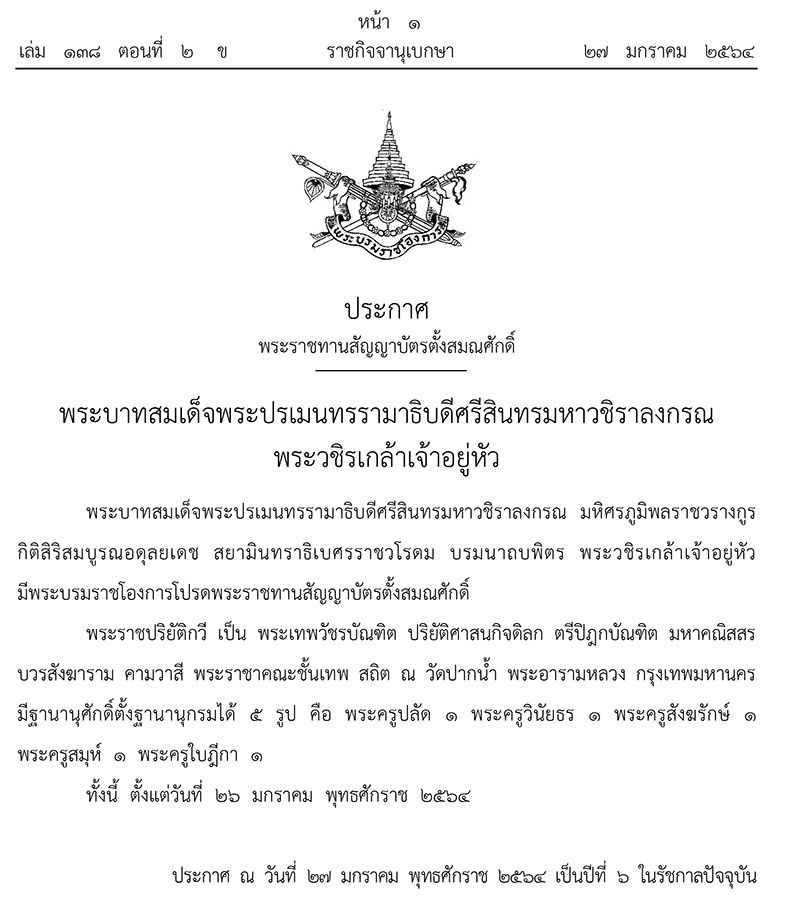 หน้า ๑
เล่ม ๑๓๘ ตอนที่ ๒ ข ราชกิจจานุเบกษา ๒๗ มกราคม ๒๕๖๔

พระบรมราชโองการ

ประกาศ
พระราชทานสัญญาบัตรตั้งสมณศักดิ์

พระบาทสมเด็จพระปรเมนทรรามาธิบดีศรีสินทรมหาวชิราลงกรณ
พระวชิรเกล้าเจ้าอยู่หัว

พระบาทสมเด็จพระปรเมนทรรามาธิบดีศรีสินทรมหาวชิราลงกรณ มหิศรภูมิพลราชวรางกูร กิติสิริสมบูรณอดุลยเดช สยามินทราธิเบศรราชวโรดม บรมนาถบพิตร พระวชิรเกล้าเจ้าอยู่หัว มีพระบรมราชโองการโปรดพระราชทานสัญญาบัตรตั้งสมณศักดิ์

พระราชปริยัติกวี เป็น พระเทพวัชรบัณฑิต ปริยัติศาสนกิจดิลก ตรีปิฎกบัณฑิต มหาคณิสสร บวรสังฆาราม คามวาสี พระราชาคณะชั้นเทพ สถิต ณ วัดปากน้ำ พระอารามหลวง กรุงเทพมหานคร มีฐานานุศักดิ์ตั้งฐานานุกรมได้ ๕ รูป คือ พระครูปลัด ๑ พระครูวินัยธร ๑ พระครูสังฆรักษ์ ๑ พระครูสมุห์ ๑ พระครูใบฎีกา ๑

ทั้งนี้ ตั้งแต่วันที่ ๒๖ มกราคม พุทธศักราช ๒๕๖๔

ประกาศ ณ วันที่ ๒๗ มกราคม พุทธศักราช ๒๕๖๔ เป็นปีที่ ๖ ในรัชกาลปัจจุบัน